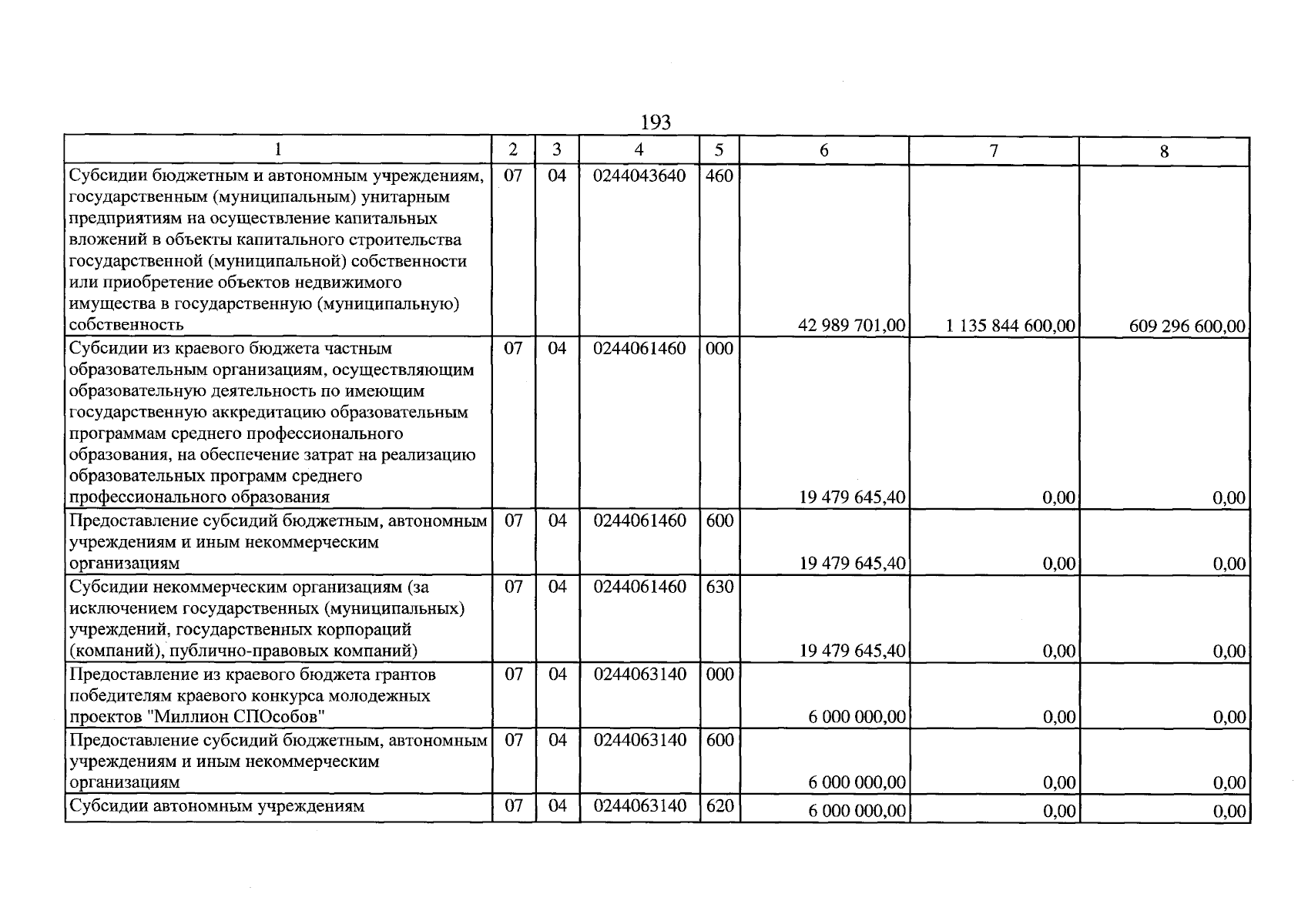 193

| 1 | 2 | 3 | 4 | 5 | 6 | 7 | 8 |
|---|---|---|---|---|---|---|---|
| Субсидии бюджетным и автономным учреждениям, государственным (муниципальным) унитарным предприятиям на осуществление капитальных вложений в объекты капитального строительства государственной (муниципальной) собственности или приобретение объектов недвижимого имущества в государственную (муниципальную) собственность | 07 | 04 | 0244043640 | 460 | 42 989 701,00 | 1 135 844 600,00 | 609 296 600,00 |
| Субсидии из краевого бюджета частным образовательным организациям, осуществляющим образовательную деятельность по имеющим государственную аккредитацию образовательным программам среднего профессионального образования, на обеспечение затрат на реализацию образовательных программ среднего профессионального образования | 07 | 04 | 0244061460 | 000 | 19 479 645,40 | 0,00 | 0,00 |
| Предоставление субсидий бюджетным, автономным учреждениям и иным некоммерческим организациям | 07 | 04 | 0244061460 | 600 | 19 479 645,40 | 0,00 | 0,00 |
| Субсидии некоммерческим организациям (за исключением государственных (муниципальных) учреждений, государственных корпораций (компаний), публично-правовых компаний) | 07 | 04 | 0244061460 | 630 | 19 479 645,40 | 0,00 | 0,00 |
| Предоставление из краевого бюджета грантов победителям краевого конкурса молодежных проектов "Миллион СПОсобов" | 07 | 04 | 0244063140 | 000 | 6 000 000,00 | 0,00 | 0,00 |
| Предоставление субсидий бюджетным, автономным учреждениям и иным некоммерческим организациям | 07 | 04 | 0244063140 | 600 | 6 000 000,00 | 0,00 | 0,00 |
| Субсидии автономным учреждениям | 07 | 04 | 0244063140 | 620 | 6 000 000,00 | 0,00 | 0,00 |